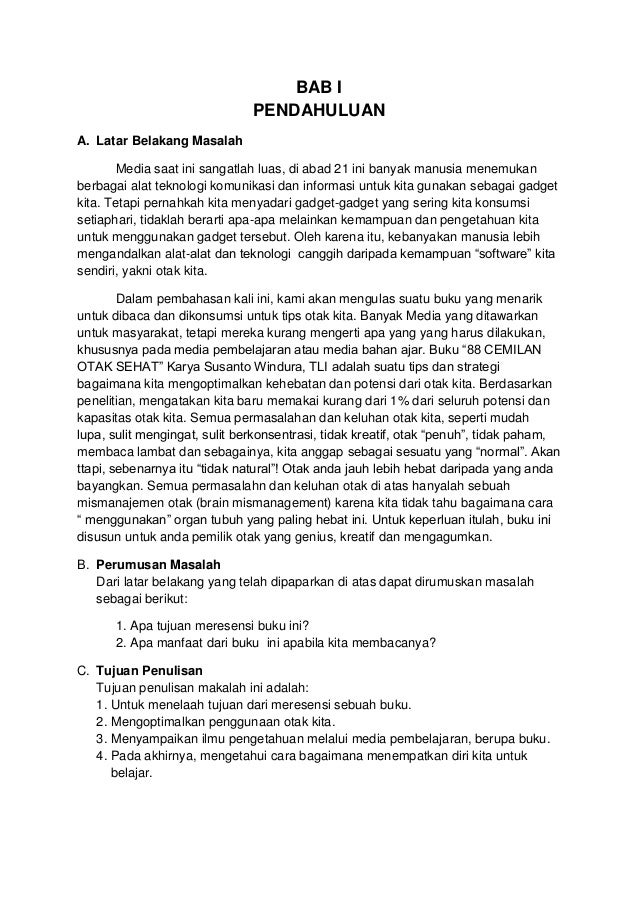 BAB I
PENDAHULUAN

A. Latar Belakang Masalah

Media saat ini sangatlah luas, di abad 21 ini banyak manusia menemukan berbagai alat teknologi komunikasi dan informasi untuk kita gunakan sebagai gadget kita. Tetapi pernahkah kita menyadari gadget-gadget yang sering kita konsumsi setiaphari, tidaklah berarti apa-apa melainkan kemampuan dan pengetahuan kita untuk menggunakan gadget tersebut. Oleh karena itu, kebanyakan manusia lebih mengandalkan alat-alat dan teknologi canggih daripada kemampuan “software” kita sendiri, yakni otak kita.

Dalam pembahasan kali ini, kami akan mengulas suatu buku yang menarik untuk dibaca dan dikonsumsi untuk tips otak kita. Banyak Media yang ditawarkan untuk masyarakat, tetapi mereka kurang mengerti apa yang yang harus dilakukan, khususnya pada media pembelajaran atau media bahan ajar. Buku “88 CEMILAN OTAK SEHAT” Karya Susanto Windura, TLI adalah suatu tips dan strategi bagaimana kita mengoptimalkan kehebatan dan potensi dari otak kita. Berdasarkan penelitian, mengatakan kita baru memakai kurang dari 1% dari seluruh potensi dan kapasitas otak kita. Semua permasalahan dan keluhan otak kita, seperti mudah lupa, sulit mengingat, sulit berkonsentrasi, tidak kreatif, otak “penuh”, tidak paham, membaca lambat dan sebagainya, kita anggap sebagai sesuatu yang “normal”. Akan ttapi, sebenarnya itu “tidak natural”! Otak anda jauh lebih hebat daripada yang anda bayangkan. Semua permasalahn dan keluhan otak di atas hanyalah sebuah mismanajemen otak (brain mismanagement) karena kita tidak tahu bagaimana cara “ menggunakan” organ tubuh yang paling hebat ini. Untuk keperluan itulah, buku ini disusun untuk anda pemilik otak yang genius, kreatif dan mengagumkan.

B. Perumusan Masalah
Dari latar belakang yang telah dipaparkan di atas dapat dirumuskan masalah sebagai berikut:

1. Apa tujuan meresensi buku ini?
2. Apa manfaat dari buku ini apabila kita membacanya?

C. Tujuan Penulisan
Tujuan penulisan makalah ini adalah:
1. Untuk menelaah tujuan dari meresensi sebuah buku.
2. Mengoptimalkan penggunaan otak kita.
3. Menyampaikan ilmu pengetahuan melalui media pembelajaran, berupa buku.
4. Pada akhirnya, mengetahui cara bagaimana menempatkan diri kita untuk belajar.